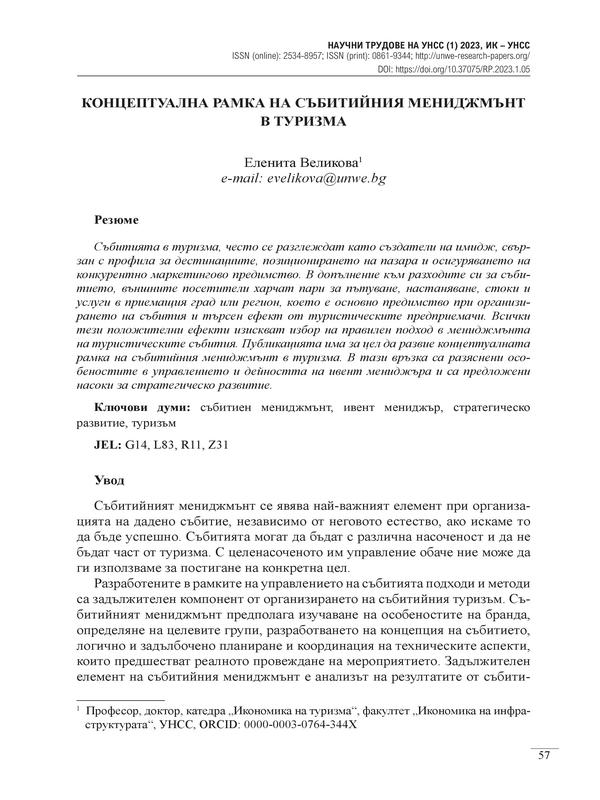 НАУЧНИ ТРУДОВЕ НА УНСС (1) 2023, ИК – УНСС
ISSN (online): 2534-8957; ISSN (print): 0861-9344; http://unwe-research-papers.org/
DOI: https://doi.org/10.37075/RP.2023.1.05

КОНЦЕПТУАЛНА РАМКА НА СЪБИТИЙНИЯ МЕНИДЖМЪНТ В ТУРИЗМА

Еленита Великова$^1$
e-mail: evelikova@unwe.bg

Резюме

Събитията в туризма, често се разглеждат като създатели на имидж, свързан с профила за дестинациите, позиционирането на пазара и осигуряването на конкурентно маркетингово предимство. В допълнение към разходите си за събитието, външните посетители харчат пари за пътуване, настаняване, стоки и услуги в приемащия град или регион, което е основно предимство при организирането на събития и търсен ефект от туристическите предприемачи. Всички тези положителни ефекти изискват избор на правилен подход в мениджмънта на туристическите събития. Публикацията има за цел да развие концептуалната рамка на събитийния мениджмънт в туризма. В тази връзка са разяснени особеностите в управлението и дейността на ивент мениджъра и са предложени насоки за стратегическо развитие.

Ключови думи: събитиен мениджмънт, ивент мениджър, стратегическо развитие, туризъм

JEL: G14, L83, R11, Z31

Увод

Събитийният мениджмънт се явява най-важният елемент при организацията на дадено събитие, независимо от неговото естество, ако искаме то да бъде успешно. Събитията могат да бъдат с различна насоченост и да не бъдат част от туризма. С целенасоченото им управление обаче ние може да ги използваме за постигане на конкретна цел.

Разработените в рамките на управлението на събитията подходи и методи са задължителен компонент от организирането на събитийния туризъм. Събитийният мениджмънт предполага изучаване на особеностите на бранда, определяне на целевите групи, разработването на концепция на събитието, логично и задълбочено планиране и координация на техническите аспекти, които предшестват реалното провеждане на мероприятието. Задължителен елемент на събитийния мениджмънт е анализът на резултатите от събити-

$^1$ Професор, доктор, катедра „Икономика на туризма“, факултет „Икономика на инфраструктурата“, УНСС, ORCID: 0000-0003-0764-344X

57